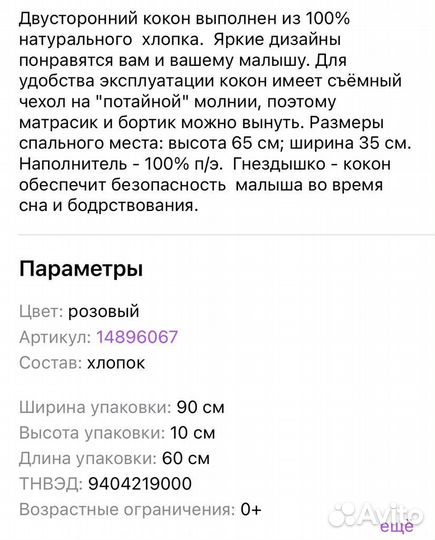 Двусторонний кокон выполнен из 100% натурального хлопка. Яркие дизайны понравятся вам и вашему малышу. Для удобства эксплуатации кокон имеет съёмный чехол на "потайной" молнии, поэтому матрасик и бортик можно вынуть. Размеры спального места: высота 65 см; ширина 35 см. Наполнитель - 100% п/э. Гнездышко - кокон обеспечит безопасность малыша во время сна и бодрствования.

Параметры

Цвет: розовый
Артикул: 14896067
Состав: хлопок

Ширина упаковки: 90 см
Высота упаковки: 10 см
Длина упаковки: 60 см
ТНВЭД: 9404219000
Возрастные ограничения: 0+

Avito
ещё